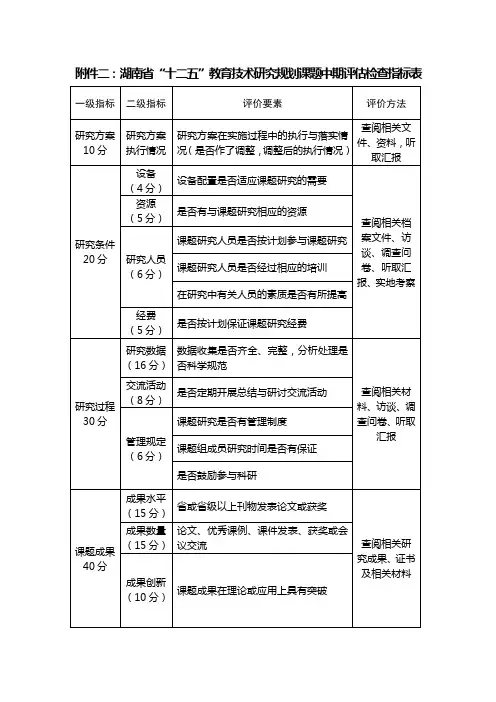 附件二：湖南省“十二五”教育技术研究规划课题中期评估检查指标表

| 一级指标 | 二级指标 | 评价要素 | 评价方法 |
|---|---|---|---|
| 研究方案 10分 | 研究方案执行情况 | 研究方案在实施过程中的执行与落实情况（是否作了调整，调整后的执行情况） | 查阅相关文件、资料，听取汇报 |
| 研究条件 20分 | 设备（4分） | 设备配置是否适应课题研究的需要 | 查阅相关档案文件、访谈、调查问卷、听取汇报、实地考察 |
| | 资源（5分） | 是否有与课题研究相应的资源 | |
| | 研究人员（6分） | 课题研究人员是否按计划参与课题研究 | |
| | | 课题研究人员是否经过相应的培训 | |
| | | 在研究中有关人员的素质是否有所提高 | |
| | 经费（5分） | 是否按计划保证课题研究经费 | |
| 研究过程 30分 | 研究数据（16分） | 数据收集是否齐全、完整，分析处理是否科学规范 | 查阅相关材料、访谈、调查问卷、听取汇报 |
| | 交流活动（8分） | 是否定期开展总结与研讨交流活动 | |
| | 管理规定（6分） | 课题研究是否有管理制度 | |
| | | 课题组成员研究时间是否有保证 | |
| | | 是否鼓励参与科研 | |
| 课题成果 40分 | 成果水平（15分） | 省或省级以上刊物发表论文或获奖 | 查阅相关研究成果、证书及相关材料 |
| | 成果数量（15分） | 论文、优秀课例、课件发表、获奖或会议交流 | |
| | 成果创新（10分） | 课题成果在理论或应用上具有突破 | |